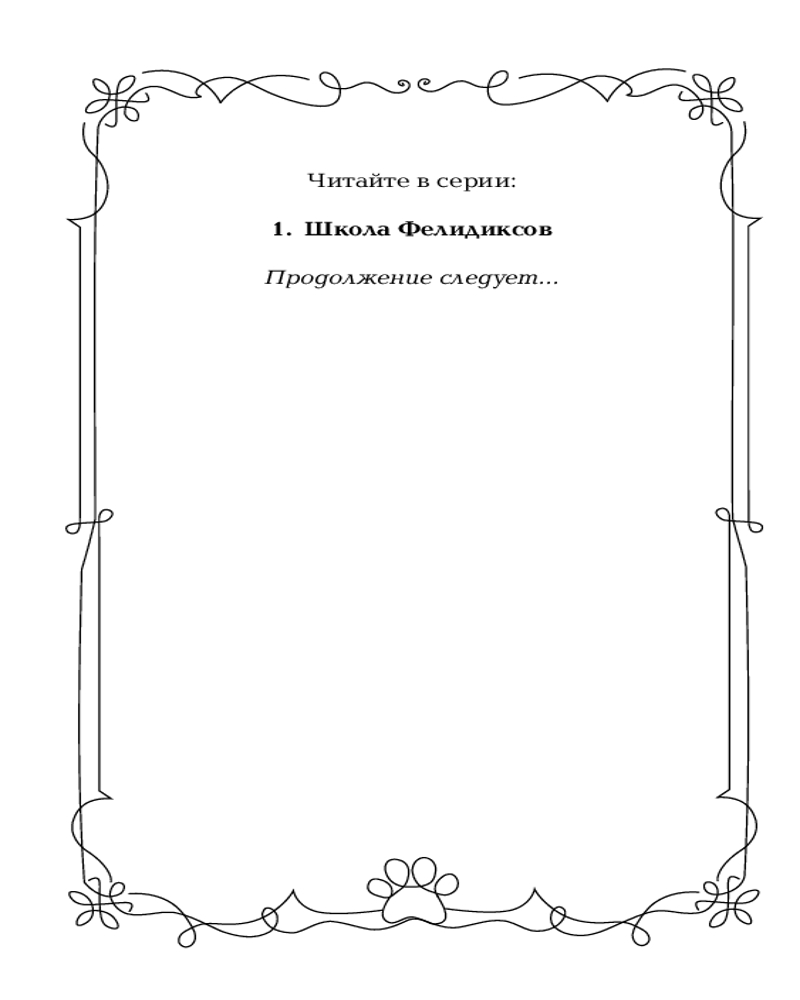 Читайте в серии:

1. Школа Фелидиксов

Продолжение следует...